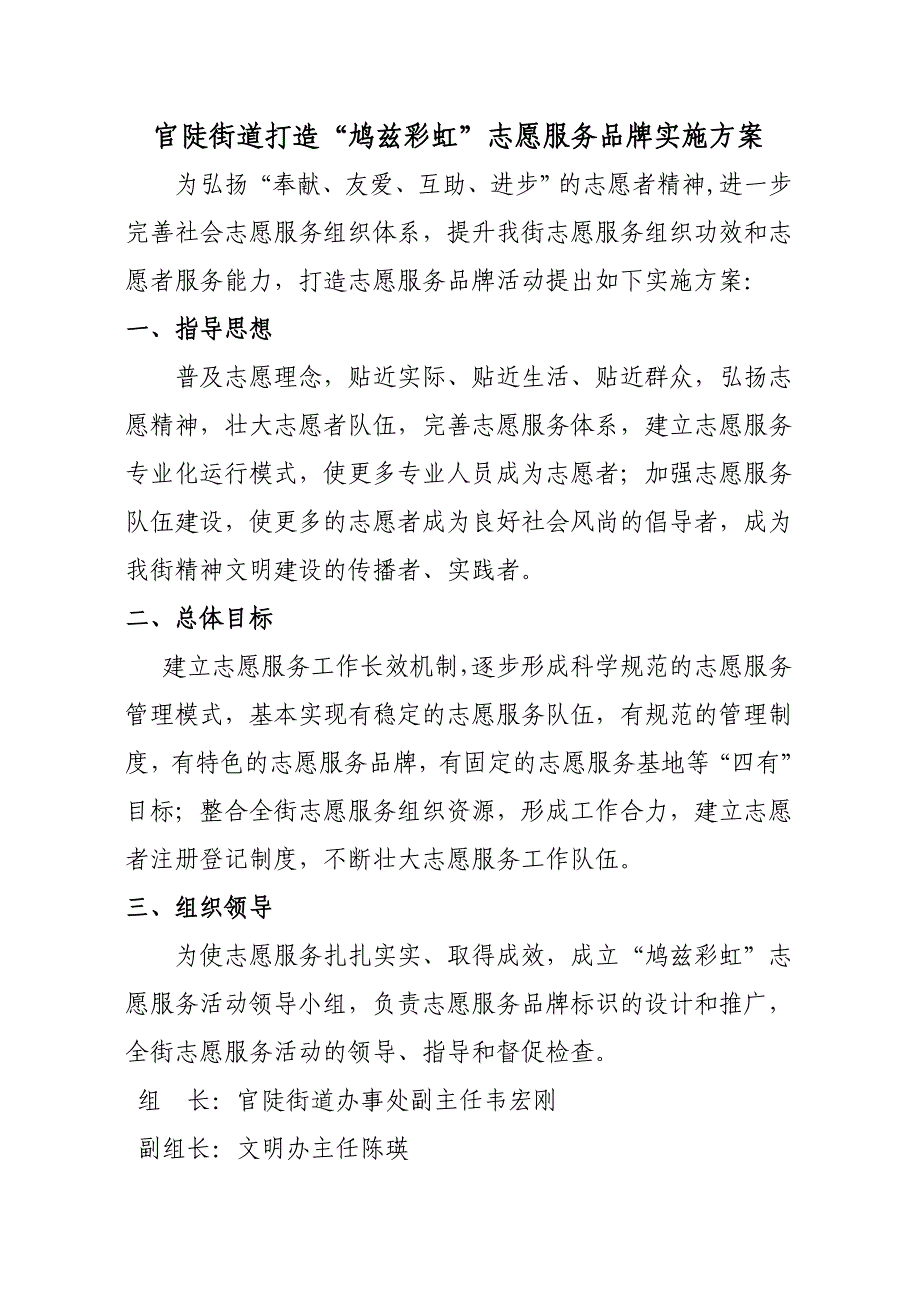 官陡街道打造“鸠兹彩虹”志愿服务品牌实施方案

为弘扬“奉献、友爱、互助、进步”的志愿者精神,进一步完善社会志愿服务组织体系，提升我街志愿服务组织功效和志愿者服务能力，打造志愿服务品牌活动提出如下实施方案:

一、指导思想

普及志愿理念，贴近实际、贴近生活、贴近群众，弘扬志愿精神，壮大志愿者队伍，完善志愿服务体系，建立志愿服务专业化运行模式，使更多专业人员成为志愿者；加强志愿服务队伍建设，使更多的志愿者成为良好社会风尚的倡导者，成为我街精神文明建设的传播者、实践者。

二、总体目标

建立志愿服务工作长效机制,逐步形成科学规范的志愿服务管理模式，基本实现有稳定的志愿服务队伍，有规范的管理制度，有特色的志愿服务品牌，有固定的志愿服务基地等“四有”目标；整合全街志愿服务组织资源，形成工作合力，建立志愿者注册登记制度，不断壮大志愿服务工作队伍。

三、组织领导

为使志愿服务扎扎实实、取得成效，成立“鸠兹彩虹”志愿服务活动领导小组，负责志愿服务品牌标识的设计和推广，全街志愿服务活动的领导、指导和督促检查。

组　长：官陡街道办事处副主任韦宏刚

副组长：文明办主任陈瑛